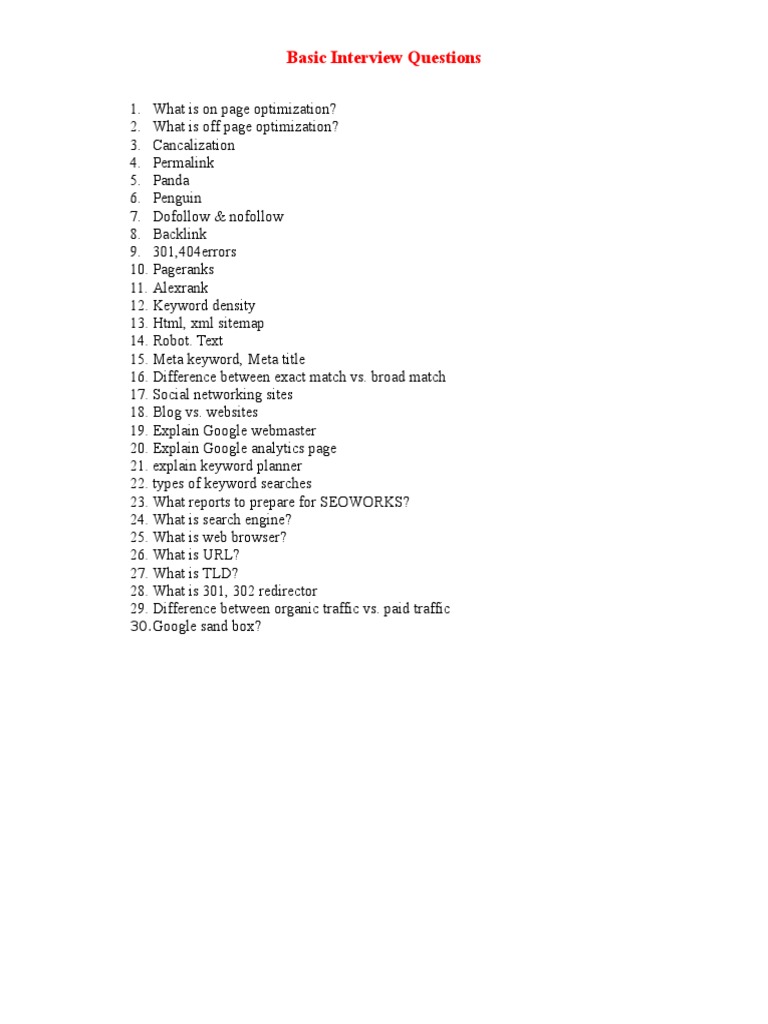 Basic Interview Questions

1. What is on page optimization?
2. What is off page optimization?
3. Cancalization
4. Permalink
5. Panda
6. Penguin
7. Dofollow & nofollow
8. Backlink
9. 301,404errors
10. Pageranks
11. Alexrank
12. Keyword density
13. Html, xml sitemap
14. Robot. Text
15. Meta keyword, Meta title
16. Difference between exact match vs. broad match
17. Social networking sites
18. Blog vs. websites
19. Explain Google webmaster
20. Explain Google analytics page
21. explain keyword planner
22. types of keyword searches
23. What reports to prepare for SEOWORKS?
24. What is search engine?
25. What is web browser?
26. What is URL?
27. What is TLD?
28. What is 301, 302 redirector
29. Difference between organic traffic vs. paid traffic
30. Google sand box?